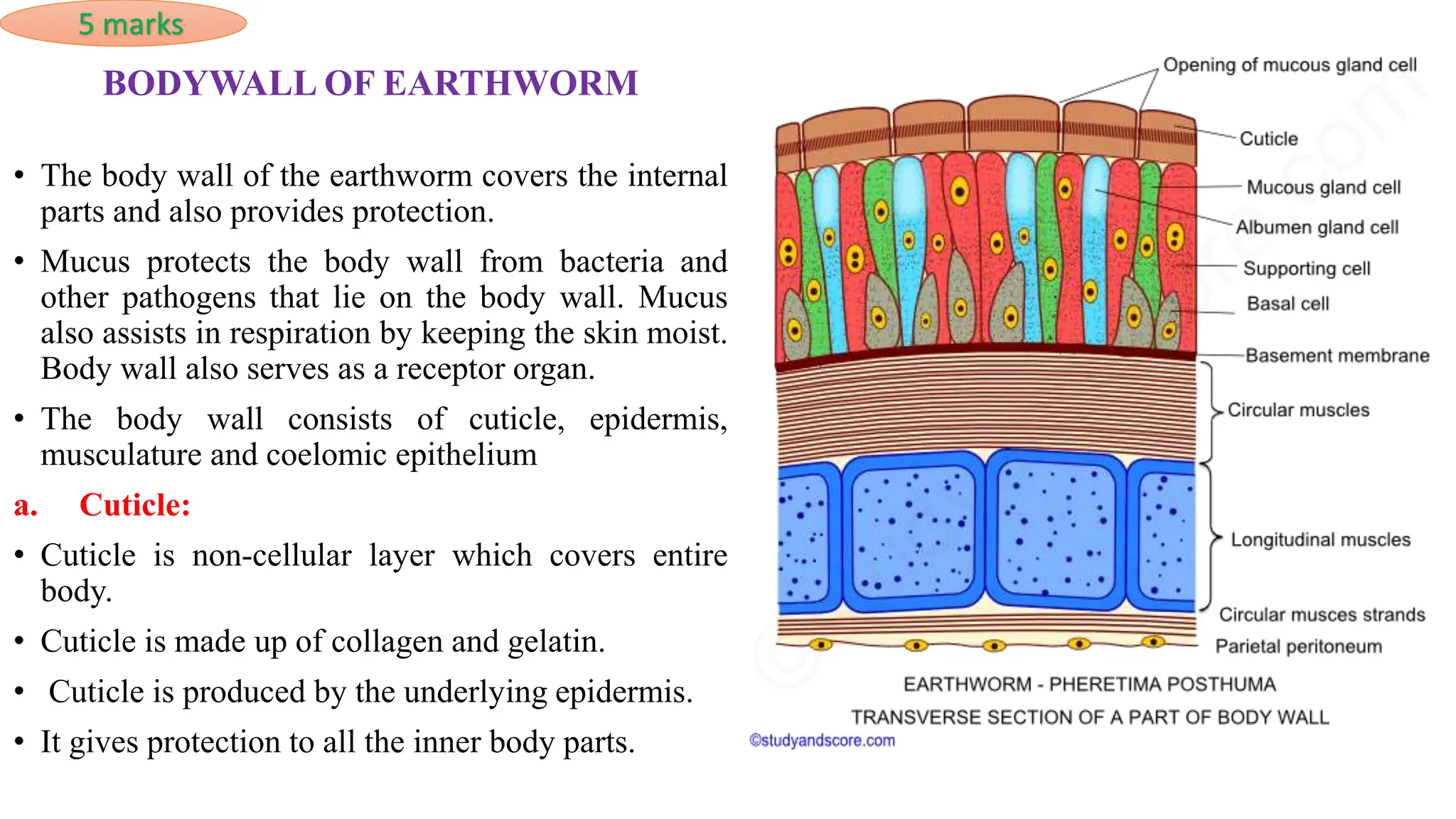 5 marks

BODYWALL OF EARTHWORM

• The body wall of the earthworm covers the internal parts and also provides protection.

• Mucus protects the body wall from bacteria and other pathogens that lie on the body wall. Mucus also assists in respiration by keeping the skin moist. Body wall also serves as a receptor organ.

• The body wall consists of cuticle, epidermis, musculature and coelomic epithelium

a. Cuticle:

• Cuticle is non-cellular layer which covers entire body.

• Cuticle is made up of collagen and gelatin.

• Cuticle is produced by the underlying epidermis.

• It gives protection to all the inner body parts.

Opening of mucous gland cell
Cuticle
Mucous gland cell
Albumen gland cell
Supporting cell
Basal cell
Basement membrane
Circular muscles
Longitudinal muscles
Circular musces strands
Parietal peritoneum

EARTHWORM - PHERETIMA POSTHUMA
TRANSVERSE SECTION OF A PART OF BODY WALL
©studyandscore.com